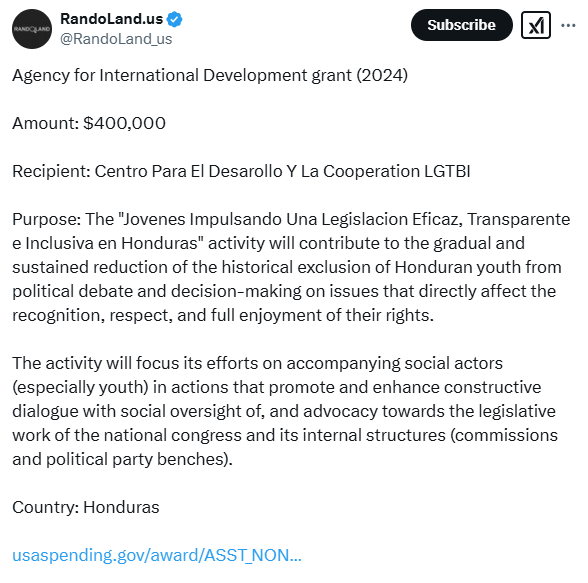 RANDOLAND

RandoLand.us
@RandoLand_us

Subscribe

Agency for International Development grant (2024)

Amount: $400,000

Recipient: Centro Para El Desarollo Y La Cooperation LGTBI

Purpose: The "Jovenes Impulsando Una Legislacion Eficaz, Transparente e Inclusiva en Honduras" activity will contribute to the gradual and sustained reduction of the historical exclusion of Honduran youth from political debate and decision-making on issues that directly affect the recognition, respect, and full enjoyment of their rights.

The activity will focus its efforts on accompanying social actors (especially youth) in actions that promote and enhance constructive dialogue with social oversight of, and advocacy towards the legislative work of the national congress and its internal structures (commissions and political party benches).

Country: Honduras

usaspending.gov/award/ASST_NON...